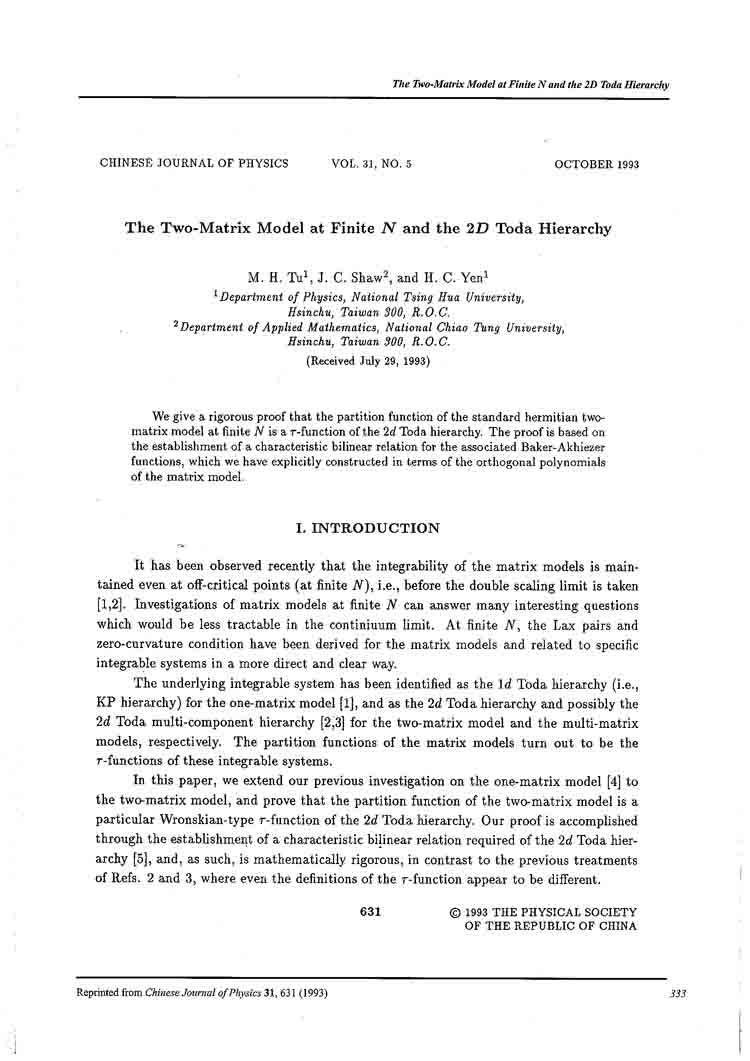 The Two-Matrix Model at Finite N and the 2D Toda Hierarchy

CHINESE JOURNAL OF PHYSICS VOL. 31, NO. 5 OCTOBER 1993

The Two-Matrix Model at Finite $N$ and the $2D$ Toda Hierarchy

M. H. Tu$^1$, J. C. Shaw$^2$, and H. C. Yen$^1$
$^1$Department of Physics, National Tsing Hua University, Hsinchu, Taiwan 300, R.O.C.
$^2$Department of Applied Mathematics, National Chiao Tung University, Hsinchu, Taiwan 300, R.O.C.
(Received July 29, 1993)

We give a rigorous proof that the partition function of the standard hermitian two-matrix model at finite $N$ is a $\tau$-function of the $2d$ Toda hierarchy. The proof is based on the establishment of a characteristic bilinear relation for the associated Baker-Akhiezer functions, which we have explicitly constructed in terms of the orthogonal polynomials of the matrix model.

I. INTRODUCTION

It has been observed recently that the integrability of the matrix models is maintained even at off-critical points (at finite $N$), i.e., before the double scaling limit is taken [1,2]. Investigations of matrix models at finite $N$ can answer many interesting questions which would be less tractable in the continiuum limit. At finite $N$, the Lax pairs and zero-curvature condition have been derived for the matrix models and related to specific integrable systems in a more direct and clear way.

The underlying integrable system has been identified as the $1d$ Toda hierarchy (i.e., KP hierarchy) for the one-matrix model [1], and as the $2d$ Toda hierarchy and possibly the $2d$ Toda multi-component hierarchy [2,3] for the two-matrix model and the multi-matrix models, respectively. The partition functions of the matrix models turn out to be the $\tau$-functions of these integrable systems.

In this paper, we extend our previous investigation on the one-matrix model [4] to the two-matrix model, and prove that the partition function of the two-matrix model is a particular Wronskian-type $\tau$-function of the $2d$ Toda hierarchy. Our proof is accomplished through the establishment of a characteristic bilinear relation required of the $2d$ Toda hierarchy [5], and, as such, is mathematically rigorous, in contrast to the previous treatments of Refs. 2 and 3, where even the definitions of the $\tau$-function appear to be different.

631 © 1993 THE PHYSICAL SOCIETY OF THE REPUBLIC OF CHINA

Reprinted from Chinese Journal of Physics 31, 631 (1993) 333